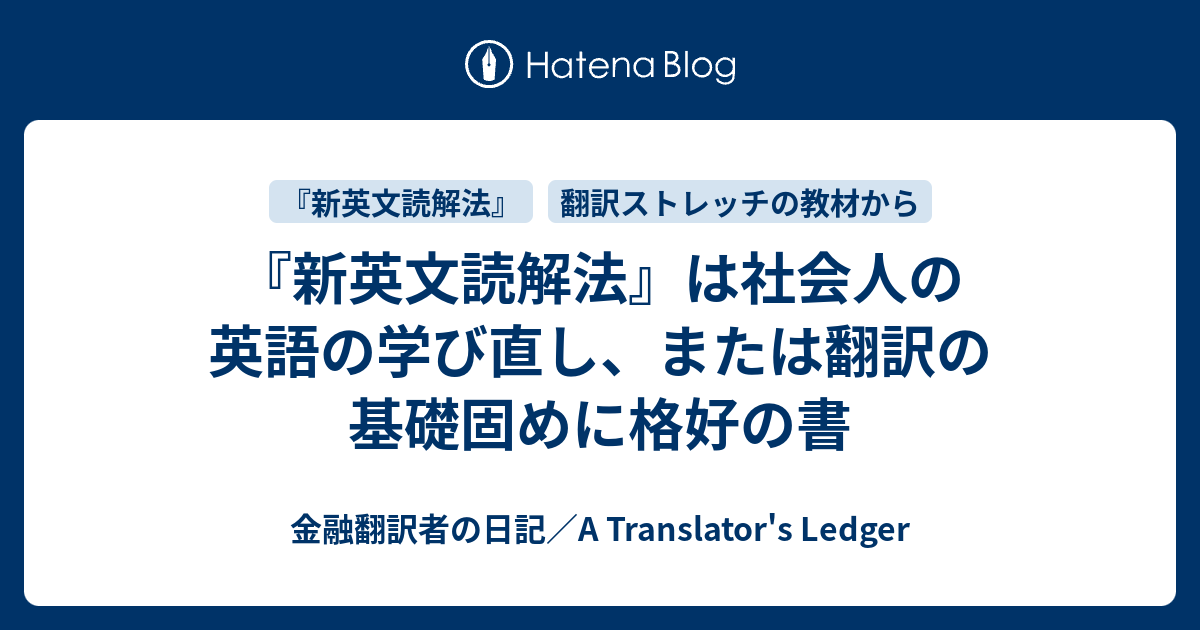 Hatena Blog

『新英文読解法』

翻訳ストレッチの教材から

『新英文読解法』は社会人の英語の学び直し、または翻訳の基礎固めに格好の書

金融翻訳者の日記／A Translator's Ledger